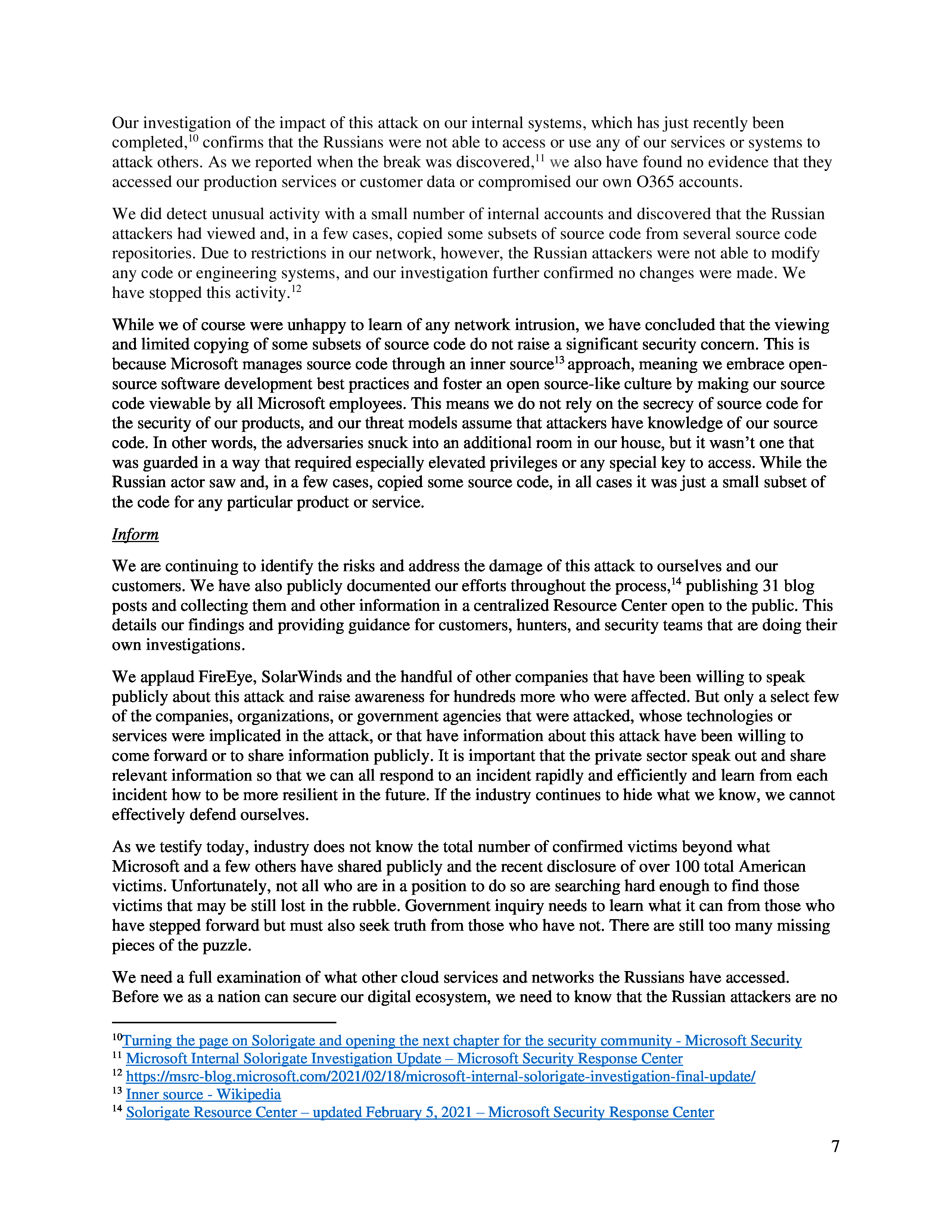 Our investigation of the impact of this attack on our internal systems, which has just recently been completed,$^{10}$ confirms that the Russians were not able to access or use any of our services or systems to attack others. As we reported when the break was discovered,$^{11}$ we also have found no evidence that they accessed our production services or customer data or compromised our own O365 accounts.

We did detect unusual activity with a small number of internal accounts and discovered that the Russian attackers had viewed and, in a few cases, copied some subsets of source code from several source code repositories. Due to restrictions in our network, however, the Russian attackers were not able to modify any code or engineering systems, and our investigation further confirmed no changes were made. We have stopped this activity.$^{12}$

While we of course were unhappy to learn of any network intrusion, we have concluded that the viewing and limited copying of some subsets of source code do not raise a significant security concern. This is because Microsoft manages source code through an inner source$^{13}$ approach, meaning we embrace open-source software development best practices and foster an open source-like culture by making our source code viewable by all Microsoft employees. This means we do not rely on the secrecy of source code for the security of our products, and our threat models assume that attackers have knowledge of our source code. In other words, the adversaries snuck into an additional room in our house, but it wasn't one that was guarded in a way that required especially elevated privileges or any special key to access. While the Russian actor saw and, in a few cases, copied some source code, in all cases it was just a small subset of the code for any particular product or service.

Inform

We are continuing to identify the risks and address the damage of this attack to ourselves and our customers. We have also publicly documented our efforts throughout the process,$^{14}$ publishing 31 blog posts and collecting them and other information in a centralized Resource Center open to the public. This details our findings and providing guidance for customers, hunters, and security teams that are doing their own investigations.

We applaud FireEye, SolarWinds and the handful of other companies that have been willing to speak publicly about this attack and raise awareness for hundreds more who were affected. But only a select few of the companies, organizations, or government agencies that were attacked, whose technologies or services were implicated in the attack, or that have information about this attack have been willing to come forward or to share information publicly. It is important that the private sector speak out and share relevant information so that we can all respond to an incident rapidly and efficiently and learn from each incident how to be more resilient in the future. If the industry continues to hide what we know, we cannot effectively defend ourselves.

As we testify today, industry does not know the total number of confirmed victims beyond what Microsoft and a few others have shared publicly and the recent disclosure of over 100 total American victims. Unfortunately, not all who are in a position to do so are searching hard enough to find those victims that may be still lost in the rubble. Government inquiry needs to learn what it can from those who have stepped forward but must also seek truth from those who have not. There are still too many missing pieces of the puzzle.

We need a full examination of what other cloud services and networks the Russians have accessed. Before we as a nation can secure our digital ecosystem, we need to know that the Russian attackers are no

$^{10}$Turning the page on Solorigate and opening the next chapter for the security community - Microsoft Security
$^{11}$ Microsoft Internal Solorigate Investigation Update – Microsoft Security Response Center
$^{12}$ https://msrc-blog.microsoft.com/2021/02/18/microsoft-internal-solorigate-investigation-final-update/
$^{13}$ Inner source - Wikipedia
$^{14}$ Solorigate Resource Center – updated February 5, 2021 – Microsoft Security Response Center

7